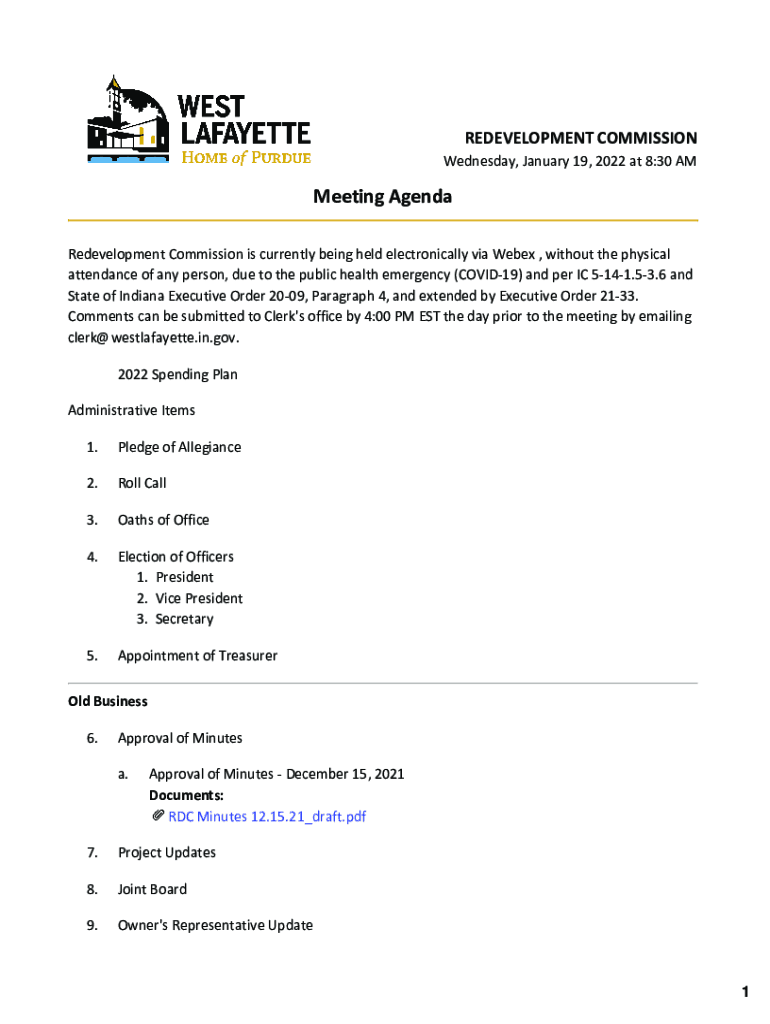 WEST LAFAYETTE
HOME of PURDUE

REDEVELOPMENT COMMISSION
Wednesday, January 19, 2022 at 8:30 AM

Meeting Agenda

Redevelopment Commission is currently being held electronically via Webex , without the physical attendance of any person, due to the public health emergency (COVID-19) and per IC 5-14-1.5-3.6 and State of Indiana Executive Order 20-09, Paragraph 4, and extended by Executive Order 21-33. Comments can be submitted to Clerk's office by 4:00 PM EST the day prior to the meeting by emailing clerk@ westlafayette.in.gov.

2022 Spending Plan

Administrative Items

1. Pledge of Allegiance

2. Roll Call

3. Oaths of Office

4. Election of Officers
1. President
2. Vice President
3. Secretary

5. Appointment of Treasurer

Old Business

6. Approval of Minutes

a. Approval of Minutes - December 15, 2021
Documents:
RDC Minutes 12.15.21_draft.pdf

7. Project Updates

8. Joint Board

9. Owner's Representative Update

1